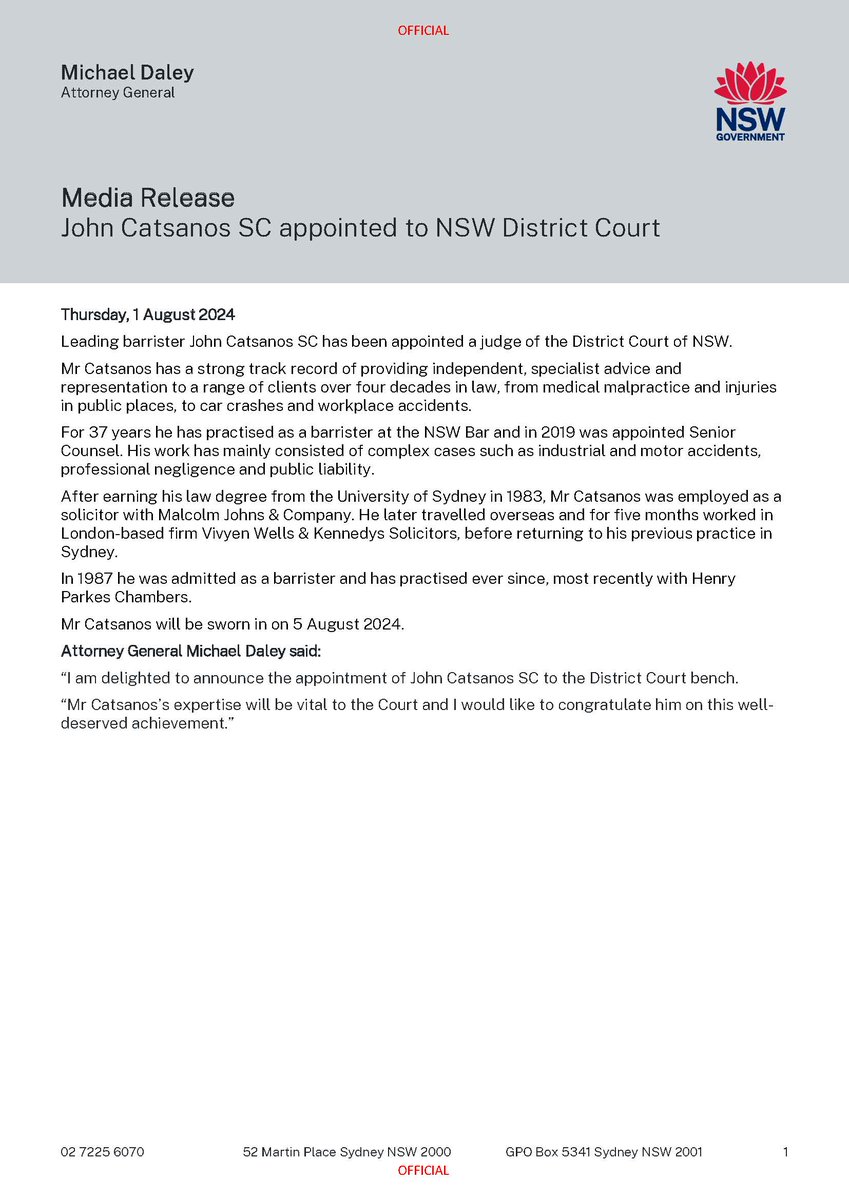 OFFICIAL

Michael Daley
Attorney General

NSW
GOVERNMENT

Media Release
John Catsanos SC appointed to NSW District Court

Thursday, 1 August 2024

Leading barrister John Catsanos SC has been appointed a judge of the District Court of NSW.

Mr Catsanos has a strong track record of providing independent, specialist advice and representation to a range of clients over four decades in law, from medical malpractice and injuries in public places, to car crashes and workplace accidents.

For 37 years he has practised as a barrister at the NSW Bar and in 2019 was appointed Senior Counsel. His work has mainly consisted of complex cases such as industrial and motor accidents, professional negligence and public liability.

After earning his law degree from the University of Sydney in 1983, Mr Catsanos was employed as a solicitor with Malcolm Johns & Company. He later travelled overseas and for five months worked in London-based firm Vivyen Wells & Kennedys Solicitors, before returning to his previous practice in Sydney.

In 1987 he was admitted as a barrister and has practised ever since, most recently with Henry Parkes Chambers.

Mr Catsanos will be sworn in on 5 August 2024.

Attorney General Michael Daley said:

“I am delighted to announce the appointment of John Catsanos SC to the District Court bench.

“Mr Catsanos’s expertise will be vital to the Court and I would like to congratulate him on this well-deserved achievement.”

02 7225 6070 52 Martin Place Sydney NSW 2000 GPO Box 5341 Sydney NSW 2001 1

OFFICIAL